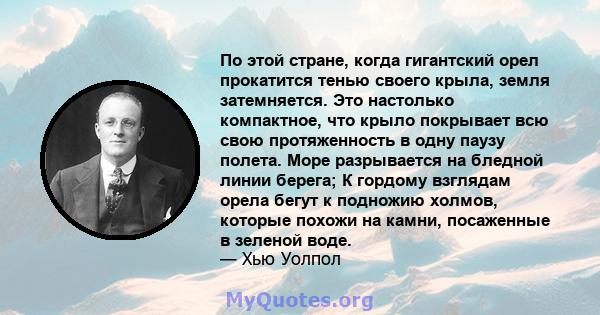 По этой стране, когда гигантский орел прокатится тенью своего крыла, земля затемняется. Это настолько компактное, что крыло покрывает всю свою протяженность в одну паузу полета. Море разрывается на бледной линии берега; К гордому взглядам орела бегут к подножию холмов, которые похожи на камни, посаженные в зеленой воде.
— Хью Уолпол

MyQuotes.org